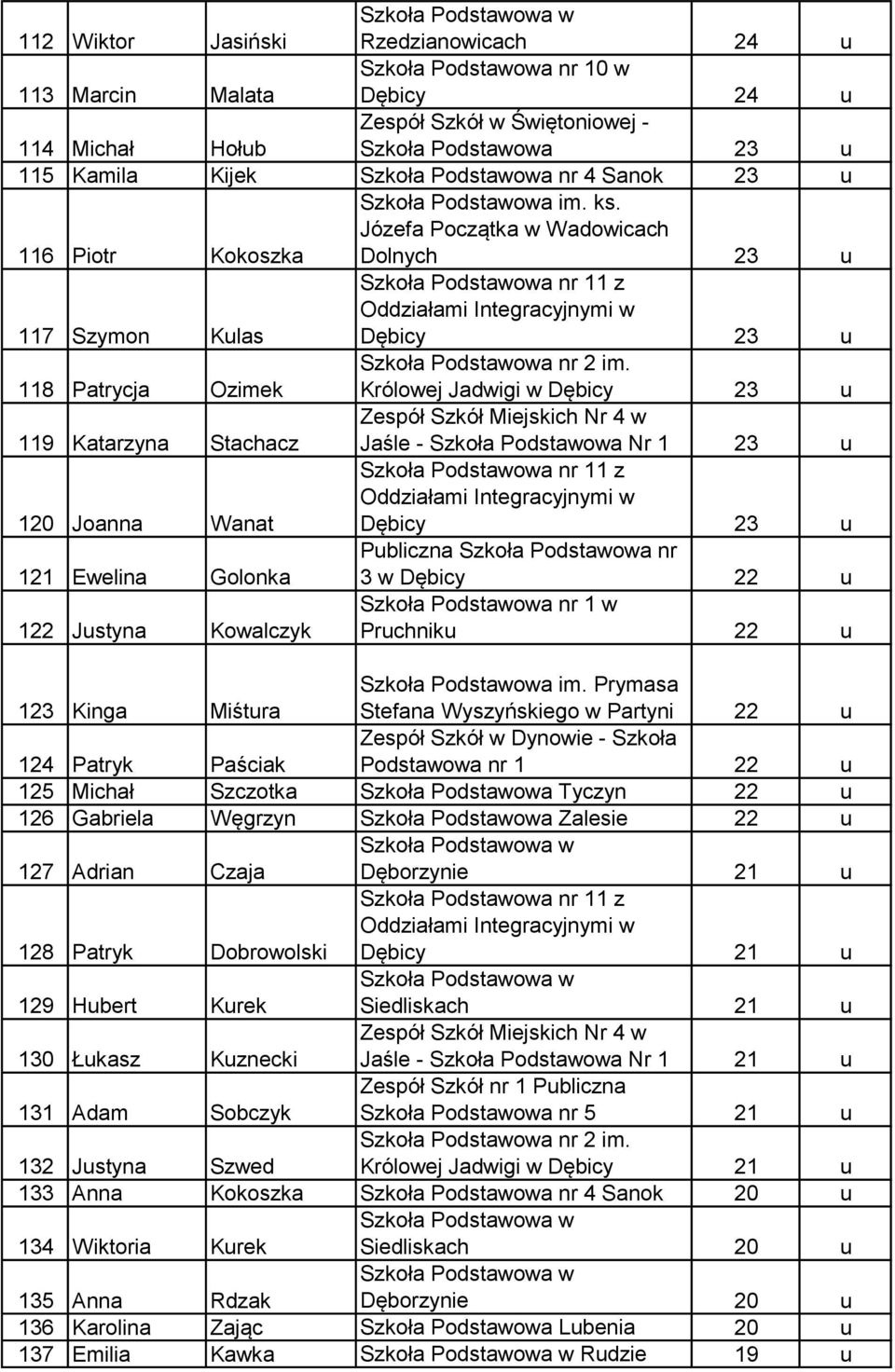 | 112 | Wiktor | Jasiński | Szkoła Podstawowa w Rzedzianowicach | 24 | u |
|---|---|---|---|---|---|
| 113 | Marcin | Malata | Szkoła Podstawowa nr 10 w Dębicy | 24 | u |
| 114 | Michał | Hołub | Zespół Szkół w Świętoniowej - Szkoła Podstawowa | 23 | u |
| 115 | Kamila | Kijek | Szkoła Podstawowa nr 4 Sanok | 23 | u |
| 116 | Piotr | Kokoszka | Szkoła Podstawowa im. ks. Józefa Początka w Wadowicach Dolnych | 23 | u |
| 117 | Szymon | Kulas | Szkoła Podstawowa nr 11 z Oddziałami Integracyjnymi w Dębicy | 23 | u |
| 118 | Patrycja | Ozimek | Szkoła Podstawowa nr 2 im. Królowej Jadwigi w Dębicy | 23 | u |
| 119 | Katarzyna | Stachacz | Zespół Szkół Miejskich Nr 4 w Jaśle - Szkoła Podstawowa Nr 1 | 23 | u |
| 120 | Joanna | Wanat | Szkoła Podstawowa nr 11 z Oddziałami Integracyjnymi w Dębicy | 23 | u |
| 121 | Ewelina | Golonka | Publiczna Szkoła Podstawowa nr 3 w Dębicy | 22 | u |
| 122 | Justyna | Kowalczyk | Szkoła Podstawowa nr 1 w Pruchniku | 22 | u |
| 123 | Kinga | Miśtura | Szkoła Podstawowa im. Prymasa Stefana Wyszyńskiego w Partyni | 22 | u |
| 124 | Patryk | Paściak | Zespół Szkół w Dynowie - Szkoła Podstawowa nr 1 | 22 | u |
| 125 | Michał | Szczotka | Szkoła Podstawowa Tyczyn | 22 | u |
| 126 | Gabriela | Węgrzyn | Szkoła Podstawowa Zalesie | 22 | u |
| 127 | Adrian | Czaja | Szkoła Podstawowa w Dęborzynie | 21 | u |
| 128 | Patryk | Dobrowolski | Szkoła Podstawowa nr 11 z Oddziałami Integracyjnymi w Dębicy | 21 | u |
| 129 | Hubert | Kurek | Szkoła Podstawowa w Siedliskach | 21 | u |
| 130 | Łukasz | Kuznecki | Zespół Szkół Miejskich Nr 4 w Jaśle - Szkoła Podstawowa Nr 1 | 21 | u |
| 131 | Adam | Sobczyk | Zespół Szkół nr 1 Publiczna Szkoła Podstawowa nr 5 | 21 | u |
| 132 | Justyna | Szwed | Szkoła Podstawowa nr 2 im. Królowej Jadwigi w Dębicy | 21 | u |
| 133 | Anna | Kokoszka | Szkoła Podstawowa nr 4 Sanok | 20 | u |
| 134 | Wiktoria | Kurek | Szkoła Podstawowa w Siedliskach | 20 | u |
| 135 | Anna | Rdzak | Szkoła Podstawowa w Dęborzynie | 20 | u |
| 136 | Karolina | Zając | Szkoła Podstawowa Lubenia | 20 | u |
| 137 | Emilia | Kawka | Szkoła Podstawowa w Rudzie | 19 | u |